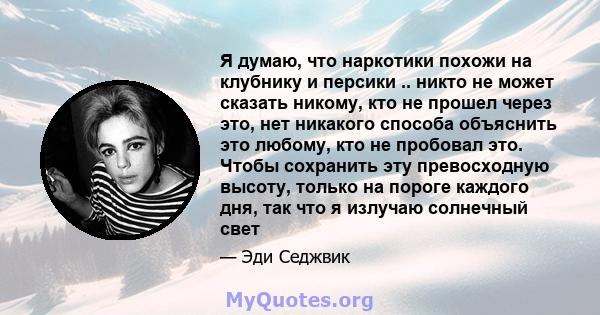 Я думаю, что наркотики похожи на клубнику и персики .. никто не может сказать никому, кто не прошел через это, нет никакого способа объяснить это любому, кто не пробовал это. Чтобы сохранить эту превосходную высоту, только на пороге каждого дня, так что я излучаю солнечный свет

— Эди Седжвик

MyQuotes.org